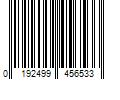 0 192499 456533